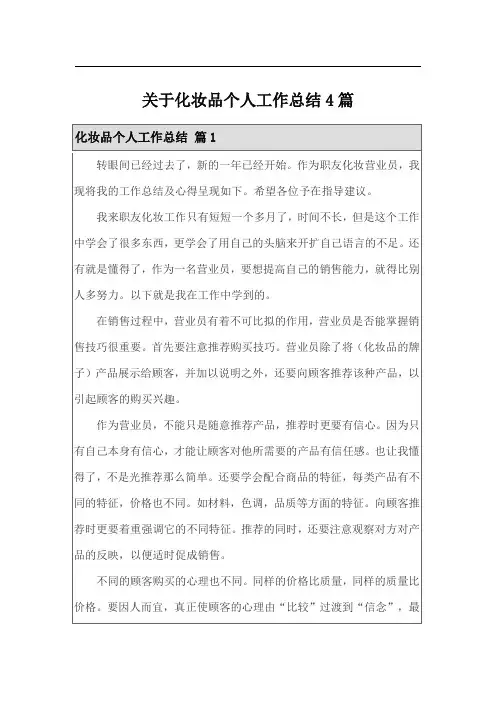 关于化妆品个人工作总结4篇

化妆品个人工作总结 篇1

转眼间已经过去了，新的一年已经开始。作为职友化妆营业员，我现将我的工作总结及心得呈现如下。希望各位予在指导建议。

我来职友化妆工作只有短短一个多月了，时间不长，但是这个工作中学会了很多东西，更学会了用自己的头脑来开扩自己语言的不足。还有就是懂得了，作为一名营业员，要想提高自己的销售能力，就得比别人多努力。以下就是我在工作中学到的。

在销售过程中，营业员有着不可比拟的作用，营业员是否能掌握销售技巧很重要。首先要注意推荐购买技巧。营业员除了将（化妆品的牌子）产品展示给顾客，并加以说明之外，还要向顾客推荐该种产品，以引起顾客的购买兴趣。

作为营业员，不能只是随意推荐产品，推荐时更要有信心。因为只有自己本身有信心，才能让顾客对他所需要的产品有信任感。也让我懂得了，不是光推荐那么简单。还要学会配合商品的特征，每类产品有不同的特征，价格也不同。如材料，色调，品质等方面的特征。向顾客推荐时更要着重强调它的不同特征。推荐的同时，还要注意观察对方对产品的反映，以便适时促成销售。

不同的顾客购买的心理也不同。同样的价格比质量，同样的质量比价格。要因人而宜，真正使顾客的心理由“比较”过渡到“信念”，最